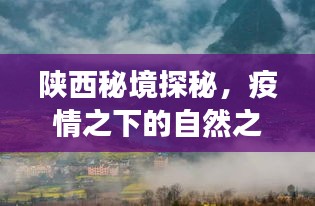 陕西秘境探秘，疫情之下的自然之